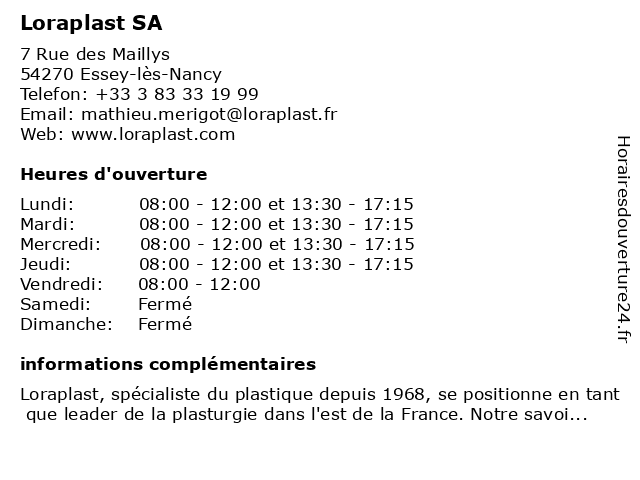 Loraplast SA

7 Rue des Maillys
54270 Essey-lès-Nancy
Telefon: +33 3 83 33 19 99
Email: mathieu.merigot@loraplast.fr
Web: www.loraplast.com

Heures d'ouverture

| | |
|---|---|
| Lundi: | 08:00 - 12:00 et 13:30 - 17:15 |
| Mardi: | 08:00 - 12:00 et 13:30 - 17:15 |
| Mercredi: | 08:00 - 12:00 et 13:30 - 17:15 |
| Jeudi: | 08:00 - 12:00 et 13:30 - 17:15 |
| Vendredi: | 08:00 - 12:00 |
| Samedi: | Fermé |
| Dimanche: | Fermé |

informations complémentaires

Loraplast, spécialiste du plastique depuis 1968, se positionne en tant que leader de la plasturgie dans l'est de la France. Notre savoi...

Horairesdouverture24.fr